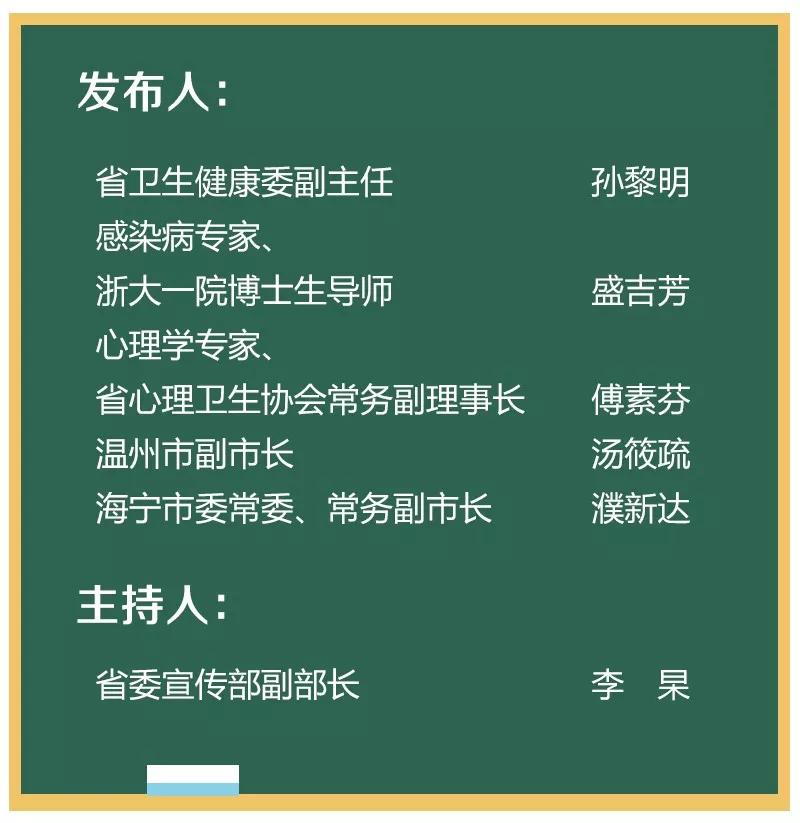 发布人：

省卫生健康委副主任 孙黎明

感染病专家、
浙大一院博士生导师 盛吉芳

心理学专家、
省心理卫生协会常务副理事长 傅素芬

温州市副市长 汤筱疏

海宁市委常委、常务副市长 濮新达

主持人：

省委宣传部副部长 李 杲